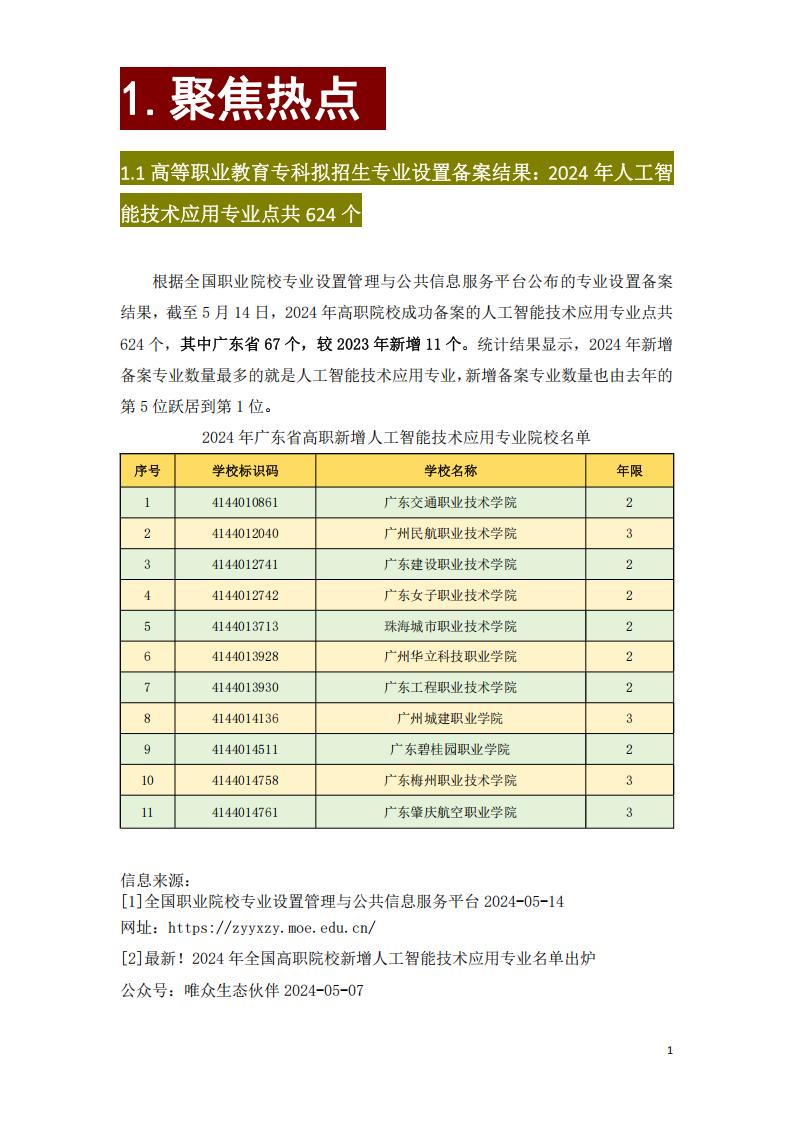 1. 聚焦热点

1.1 高等职业教育专科拟招生专业设置备案结果：2024 年人工智能技术应用专业点共 624 个

根据全国职业院校专业设置管理与公共信息服务平台公布的专业设置备案结果，截至 5 月 14 日，2024 年高职院校成功备案的人工智能技术应用专业点共 624 个，其中广东省 67 个，较 2023 年新增 11 个。统计结果显示，2024 年新增备案专业数量最多的就是人工智能技术应用专业，新增备案专业数量也由去年的第 5 位跃居到第 1 位。

2024 年广东省高职新增人工智能技术应用专业院校名单

| 序号 | 学校标识码 | 学校名称 | 年限 |
|---|---|---|---|
| 1 | 4144010861 | 广东交通职业技术学院 | 2 |
| 2 | 4144012040 | 广州民航职业技术学院 | 3 |
| 3 | 4144012741 | 广东建设职业技术学院 | 2 |
| 4 | 4144012742 | 广东女子职业技术学院 | 2 |
| 5 | 4144013713 | 珠海城市职业技术学院 | 2 |
| 6 | 4144013928 | 广州华立科技职业学院 | 2 |
| 7 | 4144013930 | 广东工程职业技术学院 | 2 |
| 8 | 4144014136 | 广州城建职业学院 | 3 |
| 9 | 4144014511 | 广东碧桂园职业学院 | 2 |
| 10 | 4144014758 | 广东梅州职业技术学院 | 3 |
| 11 | 4144014761 | 广东肇庆航空职业学院 | 3 |

信息来源：
[1]全国职业院校专业设置管理与公共信息服务平台 2024-05-14
网址：https://zyyxzy.moe.edu.cn/
[2]最新！2024 年全国高职院校新增人工智能技术应用专业名单出炉
公众号：唯众生态伙伴 2024-05-07

1